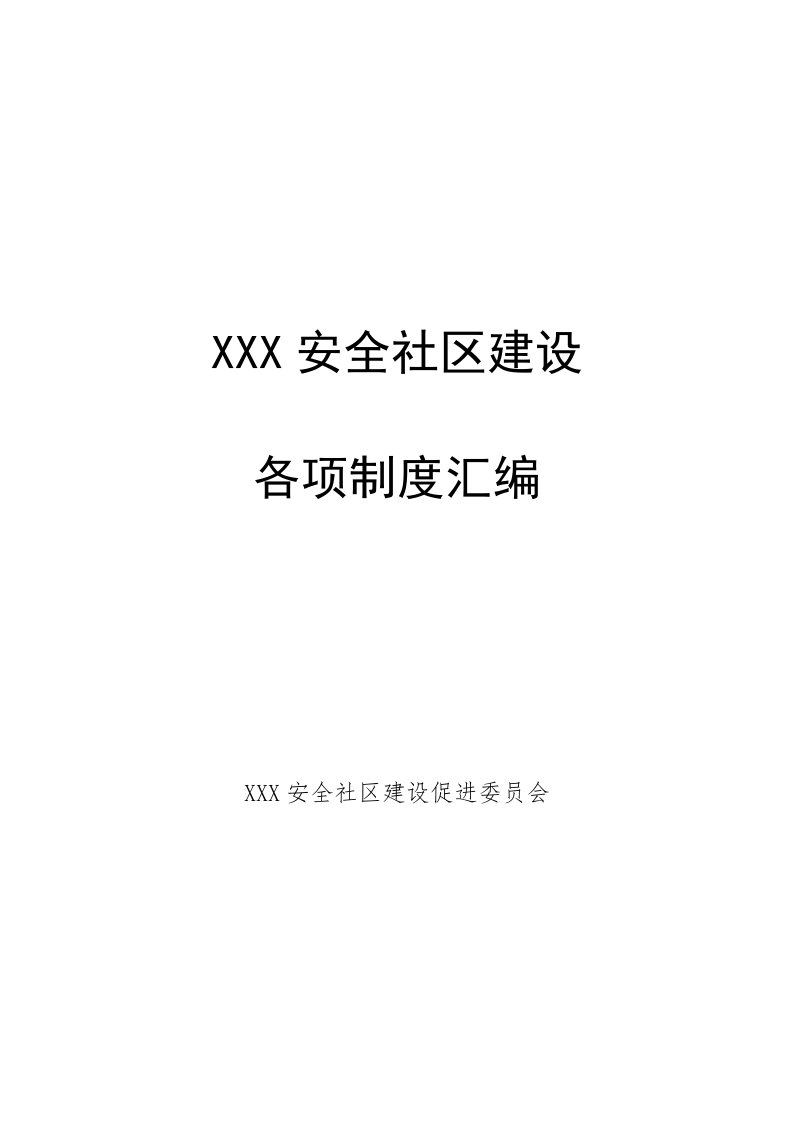 XXX 安全社区建设

各项制度汇编

XXX 安全社区建设促进委员会